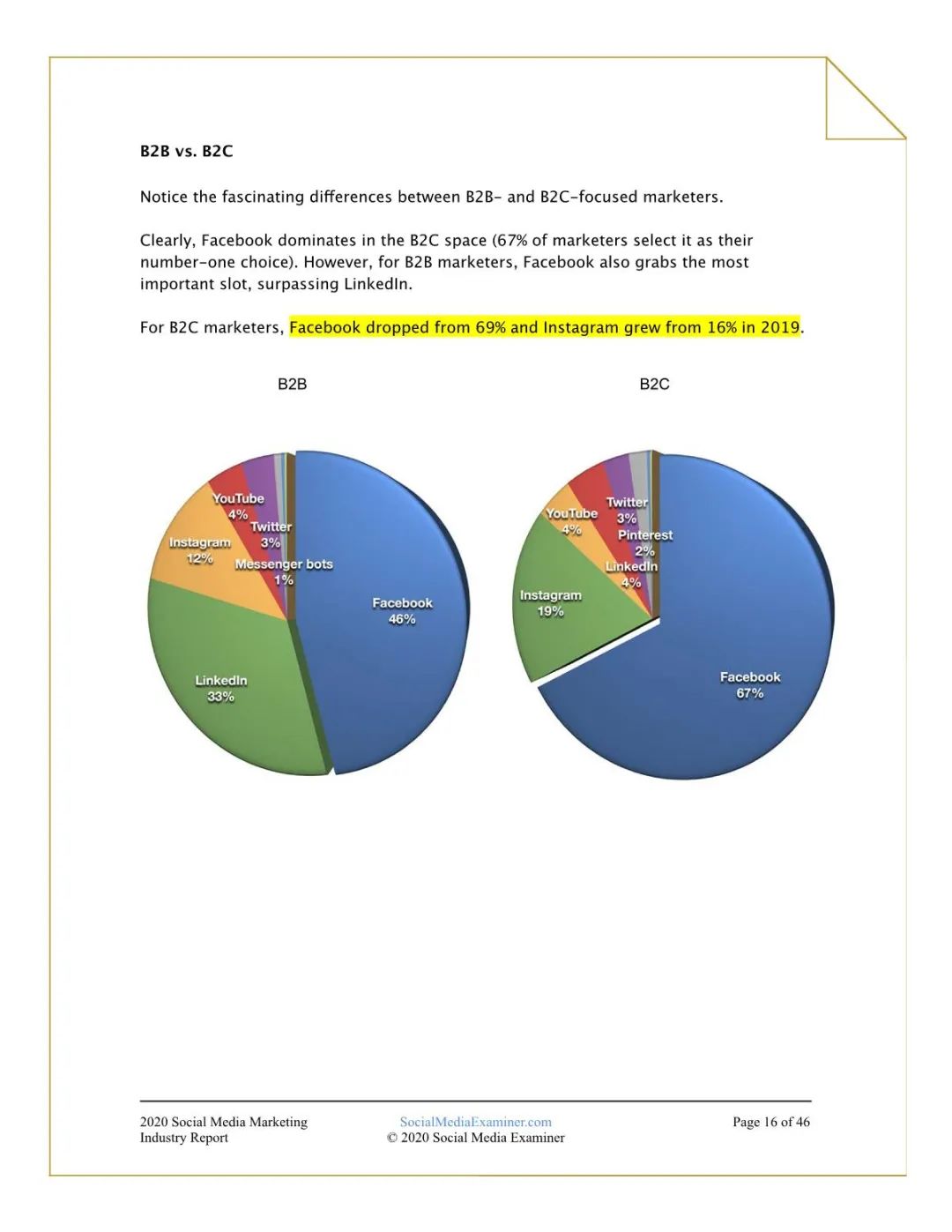 B2B vs. B2C

Notice the fascinating differences between B2B- and B2C-focused marketers.

Clearly, Facebook dominates in the B2C space (67% of marketers select it as their number-one choice). However, for B2B marketers, Facebook also grabs the most important slot, surpassing LinkedIn.

For B2C marketers, Facebook dropped from 69% and Instagram grew from 16% in 2019.

B2B

YouTube 4%
Twitter 3%
Instagram 12%
Messenger bots 1%
Facebook 46%
LinkedIn 33%

B2C

Twitter 3%
YouTube 4%
Pinterest 2%
LinkedIn 4%
Instagram 19%
Facebook 67%

2020 Social Media Marketing Industry Report

SocialMediaExaminer.com
© 2020 Social Media Examiner

Page 16 of 46